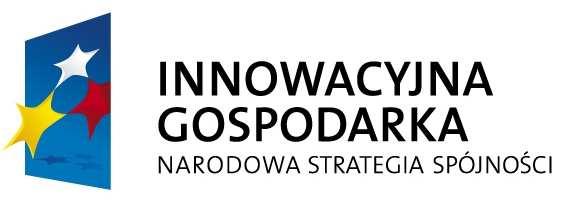 INNOWACYJNA GOSPODARKA
NARODOWA STRATEGIA SPÓJNOŚCI